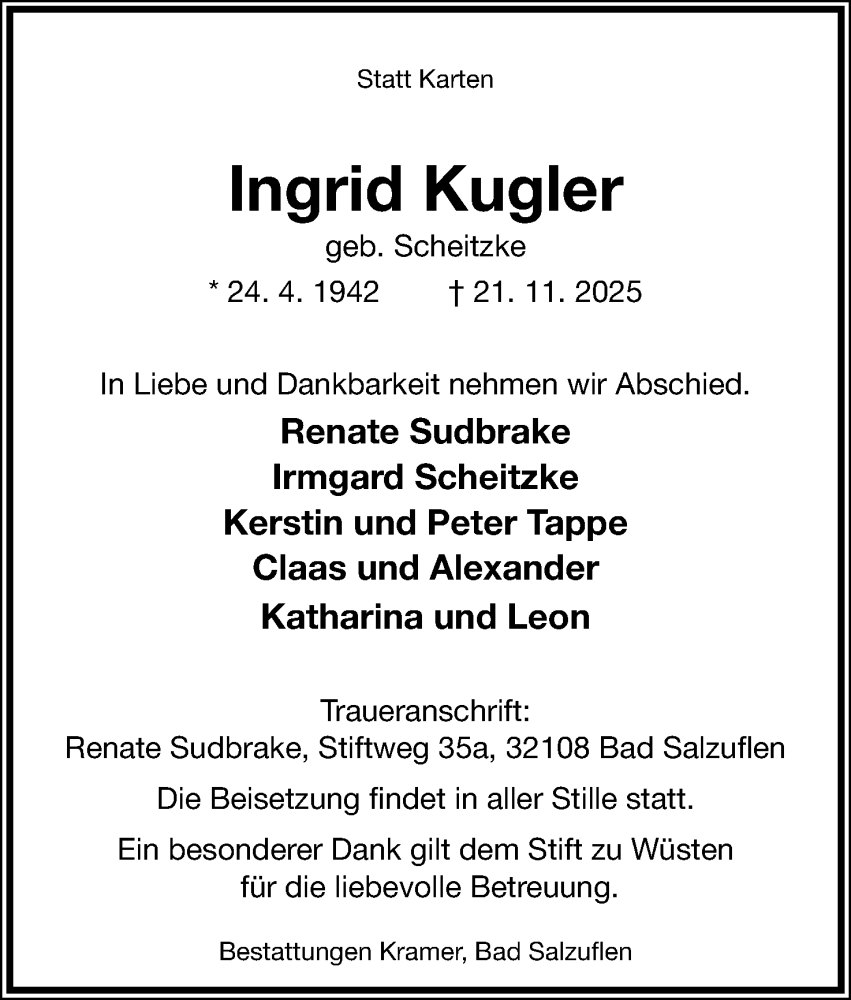 Statt Karten

Ingrid Kugler

geb. Scheitzke

* 24. 4. 1942 † 21. 11. 2025

In Liebe und Dankbarkeit nehmen wir Abschied.

Renate Sudbrake
Irmgard Scheitzke
Kerstin und Peter Tappe
Claas und Alexander
Katharina und Leon

Traueranschrift:
Renate Sudbrake, Stiftweg 35a, 32108 Bad Salzuflen

Die Beisetzung findet in aller Stille statt.

Ein besonderer Dank gilt dem Stift zu Wüsten für die liebevolle Betreuung.

Bestattungen Kramer, Bad Salzuflen